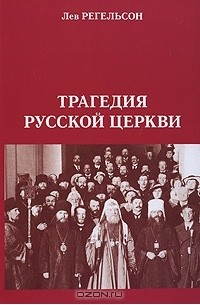 Лев РЕГЕЛЬСОН

ТРАГЕДИЯ РУССКОЙ ЦЕРКВИ

OZON.ru